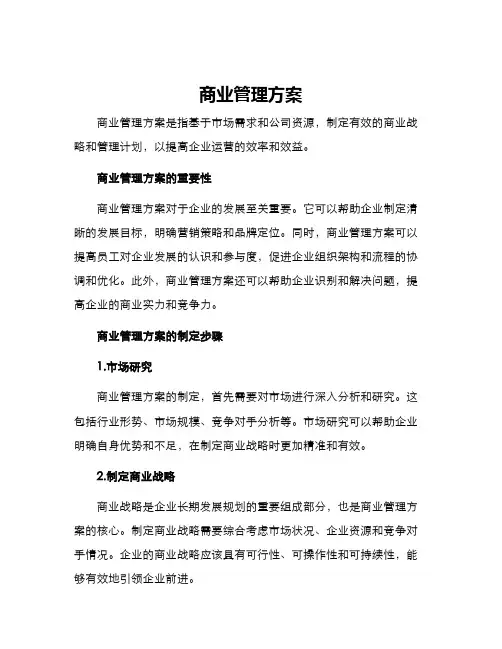 商业管理方案

商业管理方案是指基于市场需求和公司资源，制定有效的商业战略和管理计划，以提高企业运营的效率和效益。

商业管理方案的重要性

商业管理方案对于企业的发展至关重要。它可以帮助企业制定清晰的发展目标，明确营销策略和品牌定位。同时，商业管理方案可以提高员工对企业发展的认识和参与度，促进企业组织架构和流程的协调和优化。此外，商业管理方案还可以帮助企业识别和解决问题，提高企业的商业实力和竞争力。

商业管理方案的制定步骤

1.市场研究

商业管理方案的制定，首先需要对市场进行深入分析和研究。这包括行业形势、市场规模、竞争对手分析等。市场研究可以帮助企业明确自身优势和不足，在制定商业战略时更加精准和有效。

2.制定商业战略

商业战略是企业长期发展规划的重要组成部分，也是商业管理方案的核心。制定商业战略需要综合考虑市场状况、企业资源和竞争对手情况。企业的商业战略应该具有可行性、可操作性和可持续性，能够有效地引领企业前进。